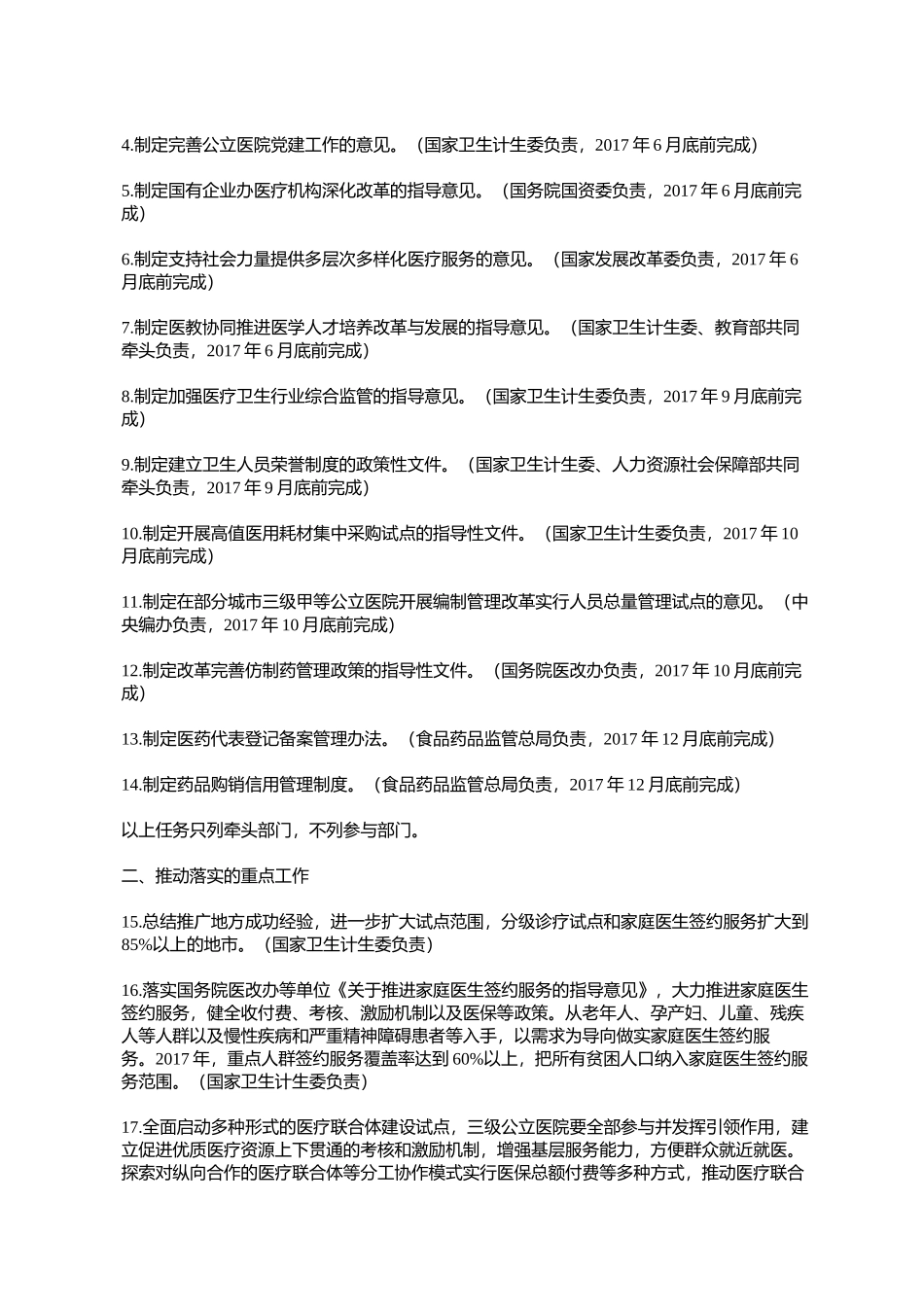 4.制定完善公立医院党建工作的意见。（国家卫生计生委负责，2017 年 6 月底前完成）

5.制定国有企业办医疗机构深化改革的指导意见。（国务院国资委负责，2017 年 6 月底前完成）

6.制定支持社会力量提供多层次多样化医疗服务的意见。（国家发展改革委负责，2017 年 6 月底前完成）

7.制定医教协同推进医学人才培养改革与发展的指导意见。（国家卫生计生委、教育部共同牵头负责，2017 年 6 月底前完成）

8.制定加强医疗卫生行业综合监管的指导意见。（国家卫生计生委负责，2017 年 9 月底前完成）

9.制定建立卫生人员荣誉制度的政策性文件。（国家卫生计生委、人力资源社会保障部共同牵头负责，2017 年 9 月底前完成）

10.制定开展高值医用耗材集中采购试点的指导性文件。（国家卫生计生委负责，2017 年 10 月底前完成）

11.制定在部分城市三级甲等公立医院开展编制管理改革实行人员总量管理试点的意见。（中央编办负责，2017 年 10 月底前完成）

12.制定改革完善仿制药管理政策的指导性文件。（国务院医改办负责，2017 年 10 月底前完成）

13.制定医药代表登记备案管理办法。（食品药品监管总局负责，2017 年 12 月底前完成）

14.制定药品购销信用管理制度。（食品药品监管总局负责，2017 年 12 月底前完成）

以上任务只列牵头部门，不列参与部门。

二、推动落实的重点工作

15.总结推广地方成功经验，进一步扩大试点范围，分级诊疗试点和家庭医生签约服务扩大到 85%以上的地市。（国家卫生计生委负责）

16.落实国务院医改办等单位《关于推进家庭医生签约服务的指导意见》，大力推进家庭医生签约服务，健全收付费、考核、激励机制以及医保等政策。从老年人、孕产妇、儿童、残疾人等人群以及慢性疾病和严重精神障碍患者等入手，以需求为导向做实家庭医生签约服务。2017 年，重点人群签约服务覆盖率达到 60%以上，把所有贫困人口纳入家庭医生签约服务范围。（国家卫生计生委负责）

17.全面启动多种形式的医疗联合体建设试点，三级公立医院要全部参与并发挥引领作用，建立促进优质医疗资源上下贯通的考核和激励机制，增强基层服务能力，方便群众就近就医。探索对纵向合作的医疗联合体等分工协作模式实行医保总额付费等多种方式，推动医疗联合